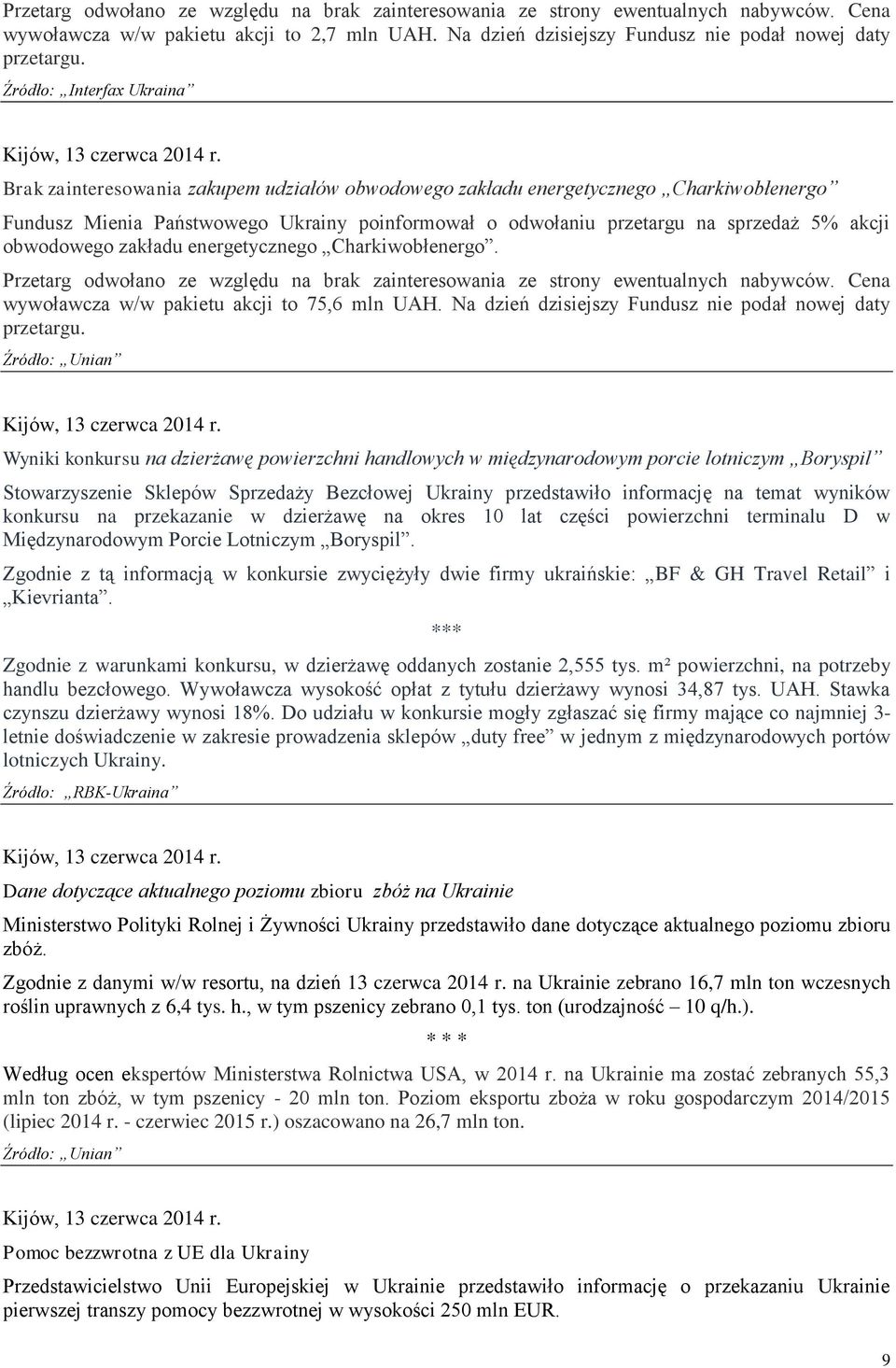 Przetarg odwołano ze względu na brak zainteresowania ze strony ewentualnych nabywców. Cena wywoławcza w/w pakietu akcji to 2,7 mln UAH. Na dzień dzisiejszy Fundusz nie podał nowej daty przetargu.

Źródło: „Interfax Ukraina”

Kijów, 13 czerwca 2014 r.

Brak zainteresowania zakupem udziałów obwodowego zakładu energetycznego „Charkiwobłenergo”

Fundusz Mienia Państwowego Ukrainy poinformował o odwołaniu przetargu na sprzedaż 5% akcji obwodowego zakładu energetycznego „Charkiwobłenergo”.

Przetarg odwołano ze względu na brak zainteresowania ze strony ewentualnych nabywców. Cena wywoławcza w/w pakietu akcji to 75,6 mln UAH. Na dzień dzisiejszy Fundusz nie podał nowej daty przetargu.

Źródło: „Unian”

Kijów, 13 czerwca 2014 r.

Wyniki konkursu na dzierżawę powierzchni handlowych w międzynarodowym porcie lotniczym „Boryspil”

Stowarzyszenie Sklepów Sprzedaży Bezcłowej Ukrainy przedstawiło informację na temat wyników konkursu na przekazanie w dzierżawę na okres 10 lat części powierzchni terminalu D w Międzynarodowym Porcie Lotniczym „Boryspil”.

Zgodnie z tą informacją w konkursie zwyciężyły dwie firmy ukraińskie: „BF & GH Travel Retail” i „Kievrianta”.

***

Zgodnie z warunkami konkursu, w dzierżawę oddanych zostanie 2,555 tys. m² powierzchni, na potrzeby handlu bezcłowego. Wywoławcza wysokość opłat z tytułu dzierżawy wynosi 34,87 tys. UAH. Stawka czynszu dzierżawy wynosi 18%. Do udziału w konkursie mogły zgłaszać się firmy mające co najmniej 3-letnie doświadczenie w zakresie prowadzenia sklepów „duty free” w jednym z międzynarodowych portów lotniczych Ukrainy.

Źródło: „RBK-Ukraina”

Kijów, 13 czerwca 2014 r.

Dane dotyczące aktualnego poziomu zbioru zbóż na Ukrainie

Ministerstwo Polityki Rolnej i Żywności Ukrainy przedstawiło dane dotyczące aktualnego poziomu zbioru zbóż.

Zgodnie z danymi w/w resortu, na dzień 13 czerwca 2014 r. na Ukrainie zebrano 16,7 mln ton wczesnych roślin uprawnych z 6,4 tys. h., w tym pszenicy zebrano 0,1 tys. ton (urodzajność – 10 q/h.).

* * *

Według ocen ekspertów Ministerstwa Rolnictwa USA, w 2014 r. na Ukrainie ma zostać zebranych 55,3 mln ton zbóż, w tym pszenicy - 20 mln ton. Poziom eksportu zboża w roku gospodarczym 2014/2015 (lipiec 2014 r. - czerwiec 2015 r.) oszacowano na 26,7 mln ton.

Źródło: „Unian”

Kijów, 13 czerwca 2014 r.

Pomoc bezzwrotna z UE dla Ukrainy

Przedstawicielstwo Unii Europejskiej w Ukrainie przedstawiło informację o przekazaniu Ukrainie pierwszej transzy pomocy bezzwrotnej w wysokości 250 mln EUR.

9